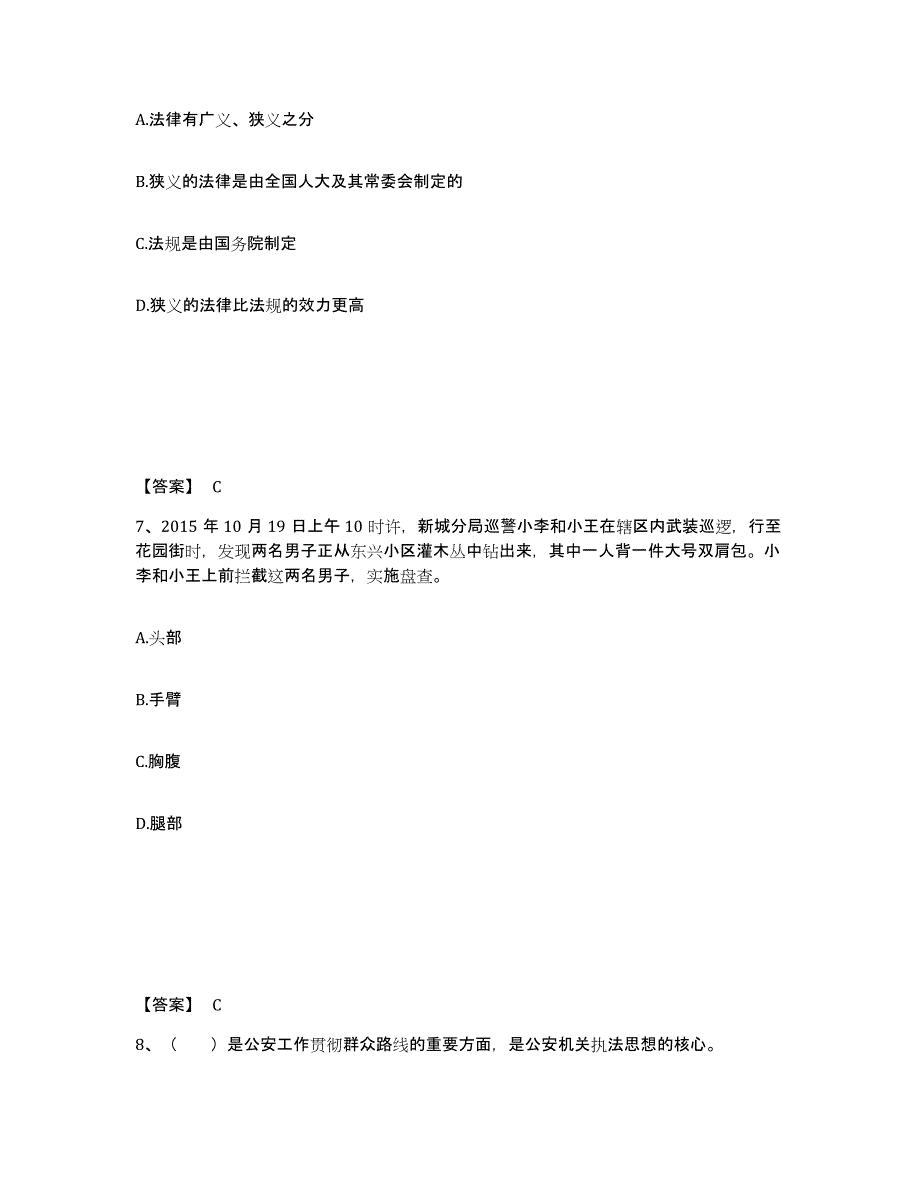 A.法律有广义、狭义之分

B.狭义的法律是由全国人大及其常委会制定的

C.法规是由国务院制定

D.狭义的法律比法规的效力更高

【答案】 C

7、2015 年 10 月 19 日上午 10 时许，新城分局巡警小李和小王在辖区内武装巡逻，行至花园街时，发现两名男子正从东兴小区灌木丛中钻出来，其中一人背一件大号双肩包。小李和小王上前拦截这两名男子，实施盘查。

A.头部

B.手臂

C.胸腹

D.腿部

【答案】 C

8、（ ）是公安工作贯彻群众路线的重要方面，是公安机关执法思想的核心。